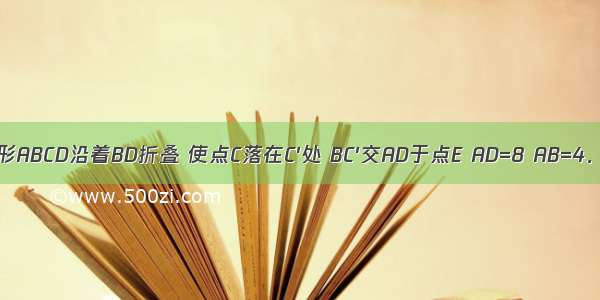 形ABCD沿着BD折叠 使点C落在C'处 BC'交AD于点E AD=8 AB=4．

©www.500zi.com